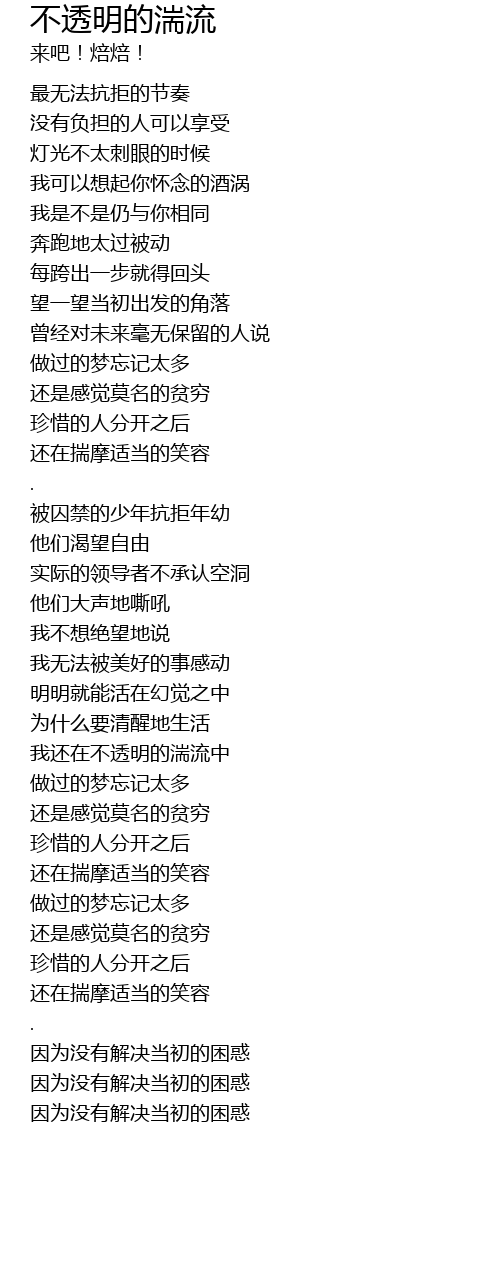 不透明的湍流
来吧！焙焙！

最无法抗拒的节奏
没有负担的人可以享受
灯光不太刺眼的时候
我可以想起你怀念的酒涡
我是不是仍与你相同
奔跑地太过被动
每跨出一步就得回头
望一望当初出发的角落
曾经对未来毫无保留的人说
做过的梦忘记太多
还是感觉莫名的贫穷
珍惜的人分开之后
还在揣摩适当的笑容
.
被囚禁的少年抗拒年幼
他们渴望自由
实际的领导者不承认空洞
他们大声地嘶吼
我不想绝望地说
我无法被美好的事感动
明明就能活在幻觉之中
为什么要清醒地生活
我还在不透明的湍流中
做过的梦忘记太多
还是感觉莫名的贫穷
珍惜的人分开之后
还在揣摩适当的笑容
做过的梦忘记太多
还是感觉莫名的贫穷
珍惜的人分开之后
还在揣摩适当的笑容
.
因为没有解决当初的困惑
因为没有解决当初的困惑
因为没有解决当初的困惑